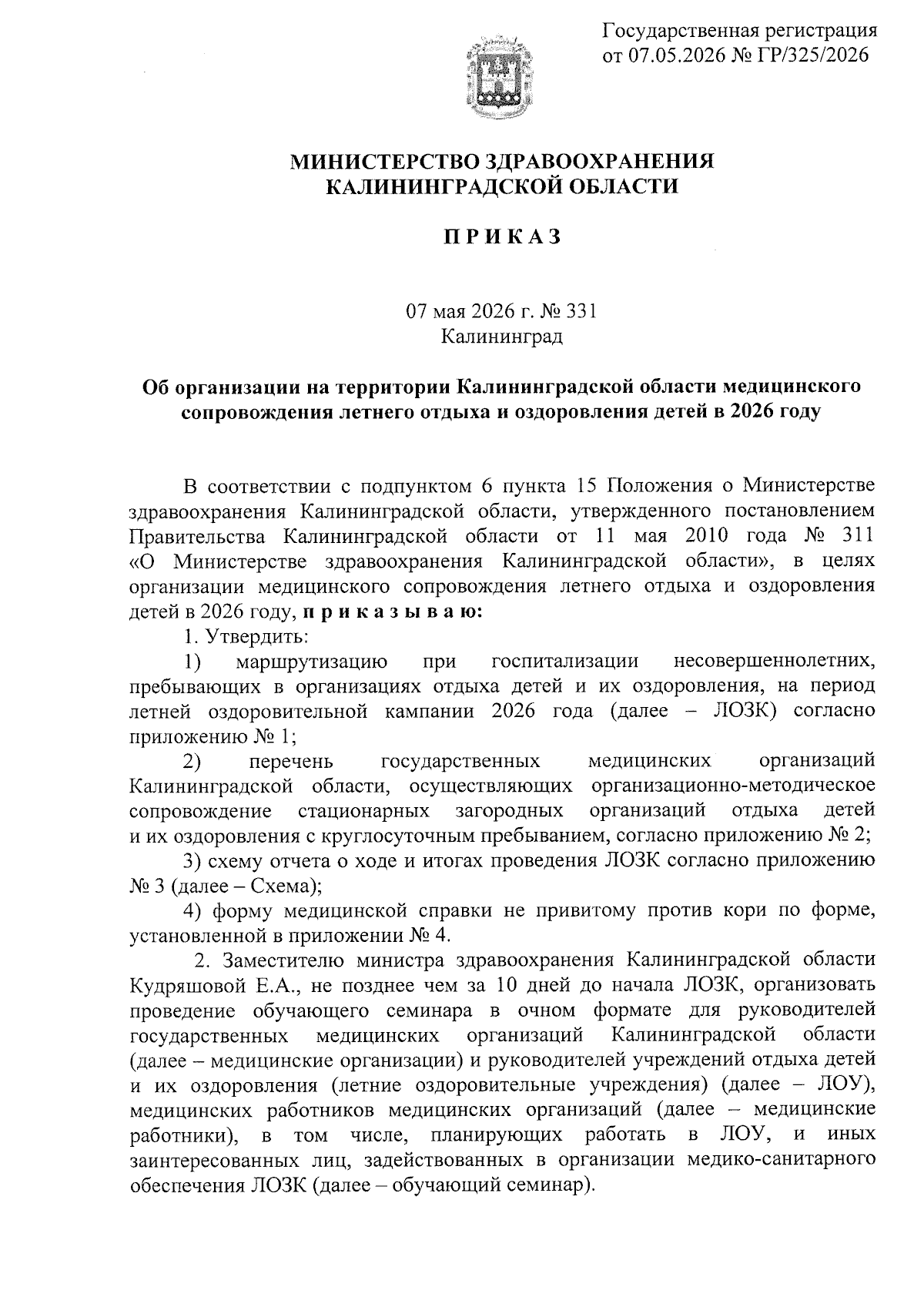 Государственная регистрация
от 07.05.2026 № ГР/325/2026

МИНИСТЕРСТВО ЗДРАВООХРАНЕНИЯ
КАЛИНИНГРАДСКОЙ ОБЛАСТИ

П Р И К А З

07 мая 2026 г. № 331
Калининград

Об организации на территории Калининградской области медицинского сопровождения летнего отдыха и оздоровления детей в 2026 году

В соответствии с подпунктом 6 пункта 15 Положения о Министерстве здравоохранения Калининградской области, утвержденного постановлением Правительства Калининградской области от 11 мая 2010 года № 311 «О Министерстве здравоохранения Калининградской области», в целях организации медицинского сопровождения летнего отдыха и оздоровления детей в 2026 году, п р и к а з ы в а ю:

1. Утвердить:

1) маршрутизацию при госпитализации несовершеннолетних, пребывающих в организациях отдыха детей и их оздоровления, на период летней оздоровительной кампании 2026 года (далее – ЛОЗК) согласно приложению № 1;

2) перечень государственных медицинских организаций Калининградской области, осуществляющих организационно-методическое сопровождение стационарных загородных организаций отдыха детей и их оздоровления с круглосуточным пребыванием, согласно приложению № 2;

3) схему отчета о ходе и итогах проведения ЛОЗК согласно приложению № 3 (далее – Схема);

4) форму медицинской справки не привитому против кори по форме, установленной в приложении № 4.

2. Заместителю министра здравоохранения Калининградской области Кудряшовой Е.А., не позднее чем за 10 дней до начала ЛОЗК, организовать проведение обучающего семинара в очном формате для руководителей государственных медицинских организаций Калининградской области (далее – медицинские организации) и руководителей учреждений отдыха детей и их оздоровления (летние оздоровительные учреждения) (далее – ЛОУ), медицинских работников медицинских организаций (далее – медицинские работники), в том числе, планирующих работать в ЛОУ, и иных заинтересованных лиц, задействованных в организации медико-санитарного обеспечения ЛОЗК (далее – обучающий семинар).